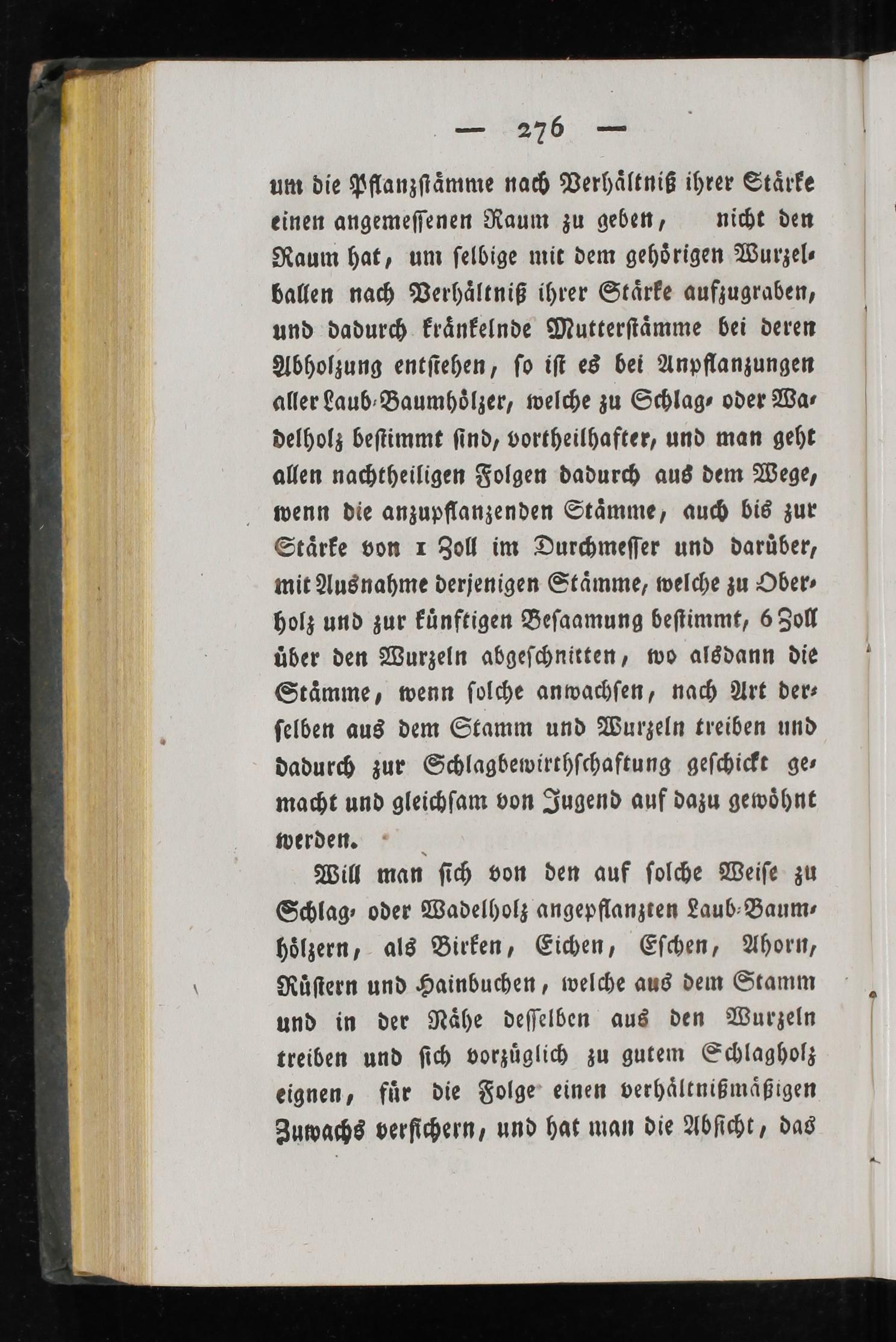 — 276 —

um die Pflanzstämme nach Verhältniß ihrer Stärke einen angemessenen Raum zu geben, nicht den Raum hat, um selbige mit dem gehörigen Wurzelballen nach Verhältniß ihrer Stärke aufzugraben, und dadurch kränkelnde Mutterstämme bei deren Abholzung entstehen, so ist es bei Anpflanzungen aller Laub-Baumhölzer, welche zu Schlag- oder Wadelholz bestimmt sind, vortheilhafter, und man geht allen nachtheiligen Folgen dadurch aus dem Wege, wenn die anzupflanzenden Stämme, auch bis zur Stärke von 1 Zoll im Durchmesser und darüber, mit Ausnahme derjenigen Stämme, welche zu Oberholz und zur künftigen Besaamung bestimmt, 6 Zoll über den Wurzeln abgeschnitten, wo alsdann die Stämme, wenn solche anwachsen, nach Art derselben aus dem Stamm und Wurzeln treiben und dadurch zur Schlagbewirthschaftung geschickt gemacht und gleichsam von Jugend auf dazu gewöhnt werden.

Will man sich von den auf solche Weise zu Schlag- oder Wadelholz angepflanzten Laub-Baumhölzern, als Birken, Eichen, Eschen, Ahorn, Rüstern und Hainbuchen, welche aus dem Stamm und in der Nähe desselben aus den Wurzeln treiben und sich vorzüglich zu gutem Schlagholz eignen, für die Folge einen verhältnißmäßigen Zuwachs versichern, und hat man die Absicht, das